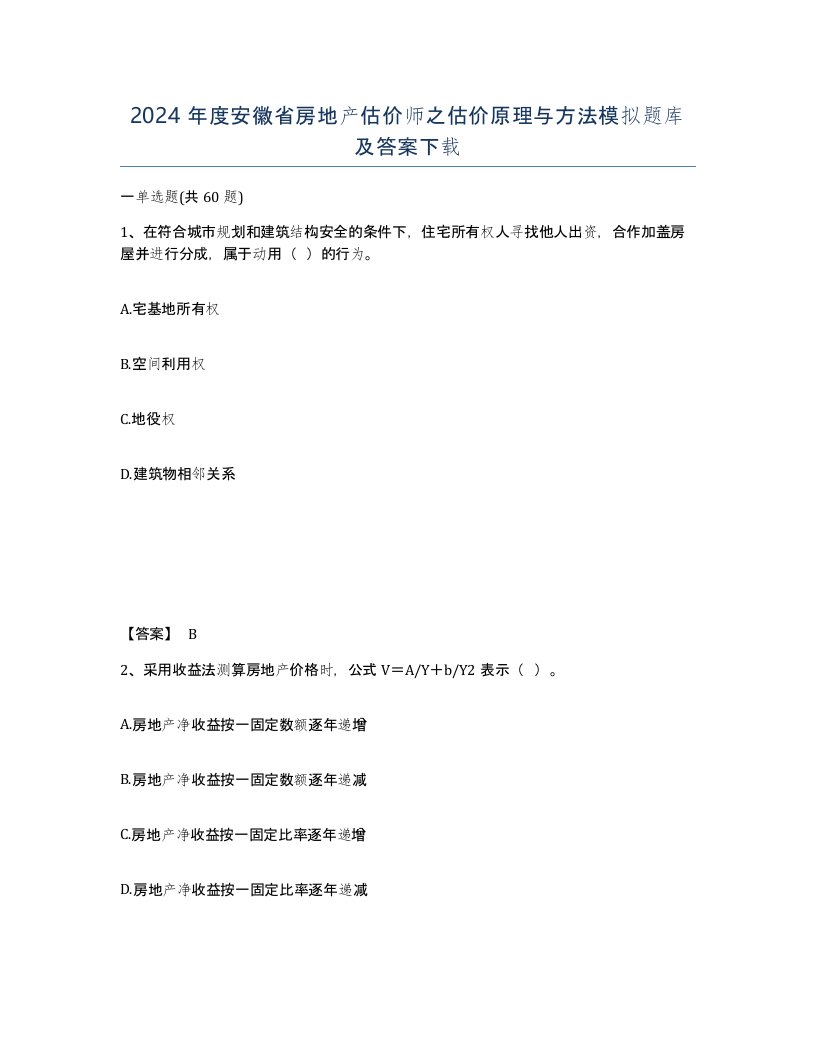 2024 年度安徽省房地产估价师之估价原理与方法模拟题库及答案下载

一单选题(共 60 题)

1、在符合城市规划和建筑结构安全的条件下，住宅所有权人寻找他人出资，合作加盖房屋并进行分成，属于动用（ ）的行为。

A.宅基地所有权

B.空间利用权

C.地役权

D.建筑物相邻关系

【答案】 B

2、采用收益法测算房地产价格时，公式 V＝A/Y＋b/Y2 表示（ ）。

A.房地产净收益按一固定数额逐年递增

B.房地产净收益按一固定数额逐年递减

C.房地产净收益按一固定比率逐年递增

D.房地产净收益按一固定比率逐年递减